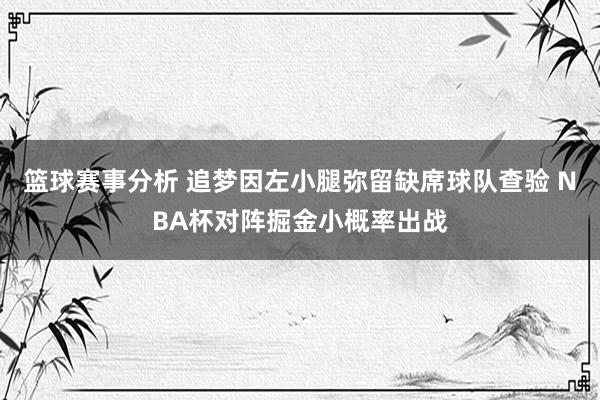 篮球赛事分析 追梦因左小腿弥留缺席球队查验 NBA杯对阵掘金小概率出战